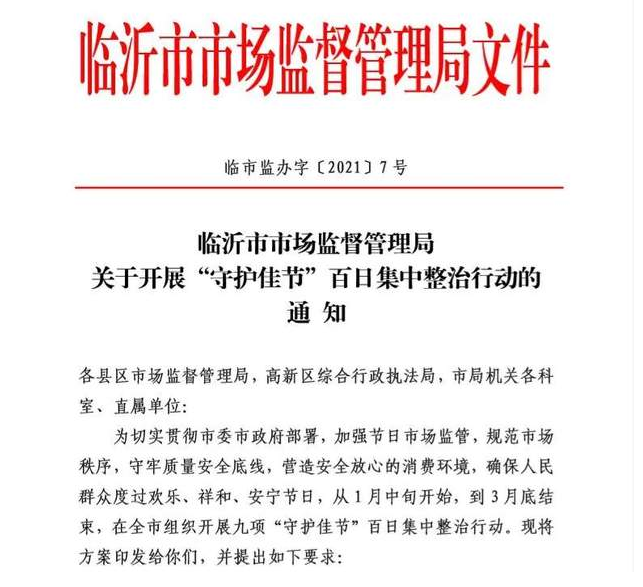 临沂市市场监督管理局文件

临市监办字〔2021〕7号

临沂市市场监督管理局
关于开展“守护佳节”百日集中整治行动的
通 知

各县区市场监督管理局，高新区综合行政执法局，市局机关各科室、直属单位：

为切实贯彻市委市政府部署，加强节日市场监管，规范市场秩序，守牢质量安全底线，营造安全放心的消费环境，确保人民群众度过欢乐、祥和、安宁节日，从1月中旬开始，到3月底结束，在全市组织开展九项“守护佳节”百日集中整治行动。现将方案印发给你们，并提出如下要求：